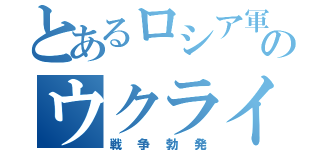 とあるロシア軍の
ウクライ
戦争勃発